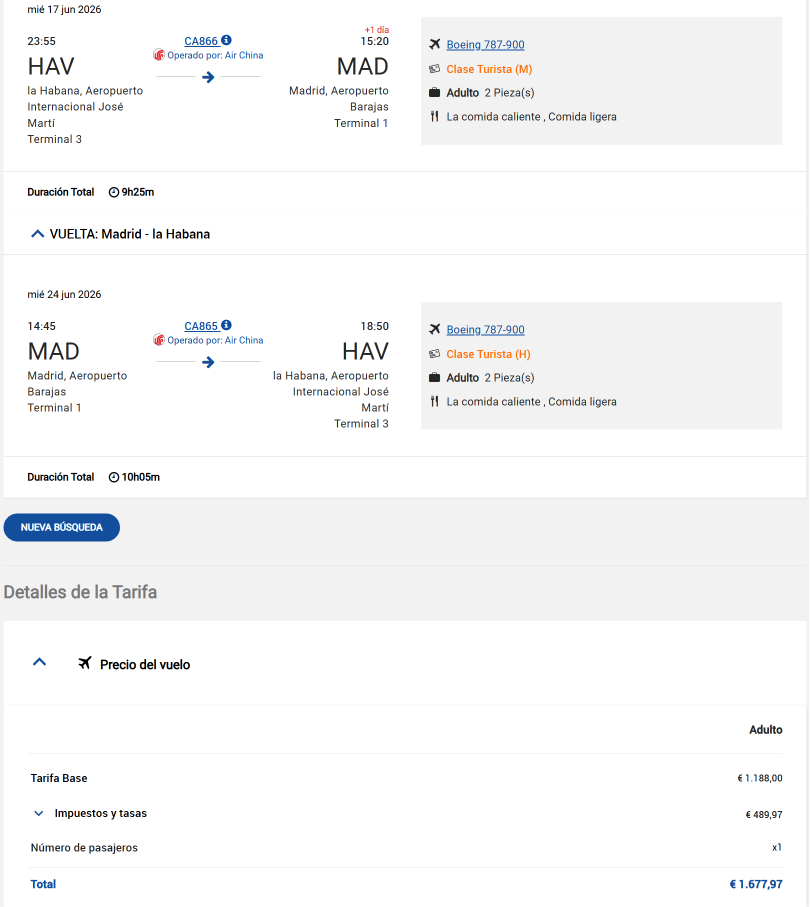 mié 17 jun 2026

23:55
HAV
la Habana, Aeropuerto Internacional José Martí
Terminal 3

CA866
Operado por: Air China

+1 día
15:20
MAD
Madrid, Aeropuerto Barajas
Terminal 1

Boeing 787-900
Clase Turista (M)
Adulto 2 Pieza(s)
La comida caliente , Comida ligera

Duración Total 9h25m

VUELTA: Madrid - la Habana

mié 24 jun 2026

14:45
MAD
Madrid, Aeropuerto Barajas
Terminal 1

CA865
Operado por: Air China

18:50
HAV
la Habana, Aeropuerto Internacional José Martí
Terminal 3

Boeing 787-900
Clase Turista (H)
Adulto 2 Pieza(s)
La comida caliente , Comida ligera

Duración Total 10h05m

NUEVA BÚSQUEDA

Detalles de la Tarifa

Precio del vuelo

| | Adulto |
|---|---|
| Tarifa Base | € 1.188,00 |
| Impuestos y tasas | € 489,97 |
| Número de pasajeros | x1 |
| Total | € 1.677,97 |